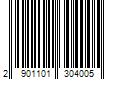 2 901101 304005